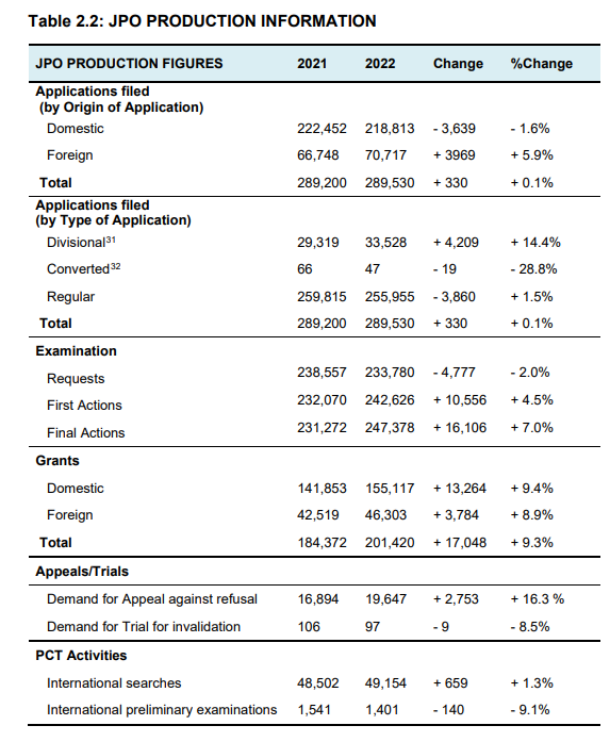 Table 2.2: JPO PRODUCTION INFORMATION

| JPO PRODUCTION FIGURES | 2021 | 2022 | Change | %Change |
|---|---|---|---|---|
| Applications filed (by Origin of Application) | | | | |
| Domestic | 222,452 | 218,813 | - 3,639 | - 1.6% |
| Foreign | 66,748 | 70,717 | + 3969 | + 5.9% |
| Total | 289,200 | 289,530 | + 330 | + 0.1% |
| Applications filed (by Type of Application) | | | | |
| Divisional$^{31}$ | 29,319 | 33,528 | + 4,209 | + 14.4% |
| Converted$^{32}$ | 66 | 47 | - 19 | - 28.8% |
| Regular | 259,815 | 255,955 | - 3,860 | + 1.5% |
| Total | 289,200 | 289,530 | + 330 | + 0.1% |
| Examination | | | | |
| Requests | 238,557 | 233,780 | - 4,777 | - 2.0% |
| First Actions | 232,070 | 242,626 | + 10,556 | + 4.5% |
| Final Actions | 231,272 | 247,378 | + 16,106 | + 7.0% |
| Grants | | | | |
| Domestic | 141,853 | 155,117 | + 13,264 | + 9.4% |
| Foreign | 42,519 | 46,303 | + 3,784 | + 8.9% |
| Total | 184,372 | 201,420 | + 17,048 | + 9.3% |
| Appeals/Trials | | | | |
| Demand for Appeal against refusal | 16,894 | 19,647 | + 2,753 | + 16.3 % |
| Demand for Trial for invalidation | 106 | 97 | - 9 | - 8.5% |
| PCT Activities | | | | |
| International searches | 48,502 | 49,154 | + 659 | + 1.3% |
| International preliminary examinations | 1,541 | 1,401 | - 140 | - 9.1% |